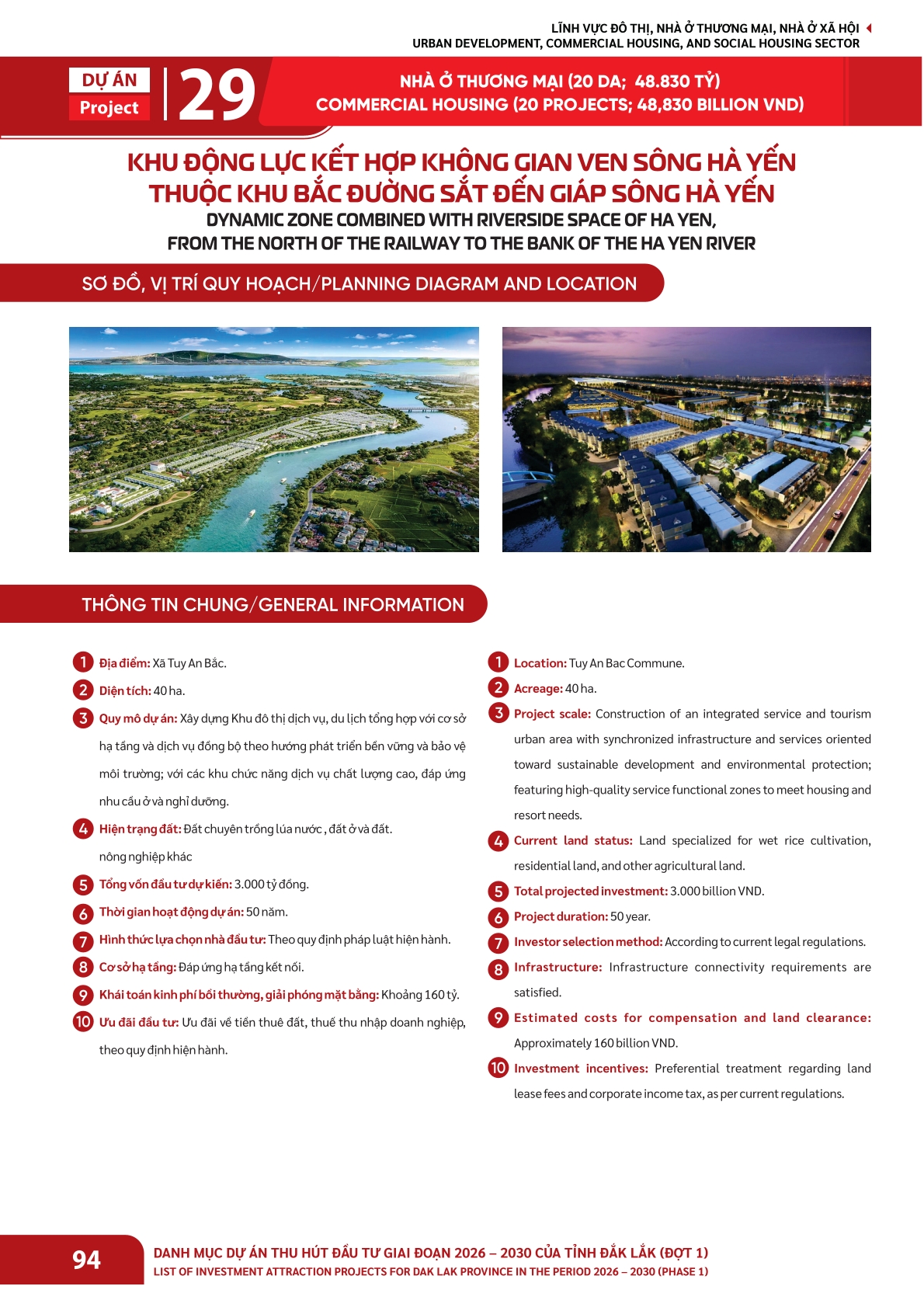 LĨNH VỰC ĐÔ THỊ, NHÀ Ở THƯƠNG MẠI, NHÀ Ở XÃ HỘI
URBAN DEVELOPMENT, COMMERCIAL HOUSING, AND SOCIAL HOUSING SECTOR

DỰ ÁN
Project
29

NHÀ Ở THƯƠNG MẠI (20 DA; 48.830 TỶ)
COMMERCIAL HOUSING (20 PROJECTS; 48,830 BILLION VND)

KHU ĐỘNG LỰC KẾT HỢP KHÔNG GIAN VEN SÔNG HÀ YẾN THUỘC KHU BẮC ĐƯỜNG SẮT ĐẾN GIÁP SÔNG HÀ YẾN
DYNAMIC ZONE COMBINED WITH RIVERSIDE SPACE OF HA YEN, FROM THE NORTH OF THE RAILWAY TO THE BANK OF THE HA YEN RIVER

SƠ ĐỒ, VỊ TRÍ QUY HOẠCH/PLANNING DIAGRAM AND LOCATION

THÔNG TIN CHUNG/GENERAL INFORMATION

1 Địa điểm: Xã Tuy An Bắc.
2 Diện tích: 40 ha.
3 Quy mô dự án: Xây dựng Khu đô thị dịch vụ, du lịch tổng hợp với cơ sở hạ tầng và dịch vụ đồng bộ theo hướng phát triển bền vững và bảo vệ môi trường; với các khu chức năng dịch vụ chất lượng cao, đáp ứng nhu cầu ở và nghỉ dưỡng.
4 Hiện trạng đất: Đất chuyên trồng lúa nước , đất ở và đất. nông nghiệp khác
5 Tổng vốn đầu tư dự kiến: 3.000 tỷ đồng.
6 Thời gian hoạt động dự án: 50 năm.
7 Hình thức lựa chọn nhà đầu tư: Theo quy định pháp luật hiện hành.
8 Cơ sở hạ tầng: Đáp ứng hạ tầng kết nối.
9 Khái toán kinh phí bồi thường, giải phóng mặt bằng: Khoảng 160 tỷ.
10 Ưu đãi đầu tư: Ưu đãi về tiền thuê đất, thuế thu nhập doanh nghiệp, theo quy định hiện hành.

1 Location: Tuy An Bac Commune.
2 Acreage: 40 ha.
3 Project scale: Construction of an integrated service and tourism urban area with synchronized infrastructure and services oriented toward sustainable development and environmental protection; featuring high-quality service functional zones to meet housing and resort needs.
4 Current land status: Land specialized for wet rice cultivation, residential land, and other agricultural land.
5 Total projected investment: 3.000 billion VND.
6 Project duration: 50 year.
7 Investor selection method: According to current legal regulations.
8 Infrastructure: Infrastructure connectivity requirements are satisfied.
9 Estimated costs for compensation and land clearance: Approximately 160 billion VND.
10 Investment incentives: Preferential treatment regarding land lease fees and corporate income tax, as per current regulations.

94
DANH MỤC DỰ ÁN THU HÚT ĐẦU TƯ GIAI ĐOẠN 2026 – 2030 CỦA TỈNH ĐẮK LẮK (ĐỢT 1)
LIST OF INVESTMENT ATTRACTION PROJECTS FOR DAK LAK PROVINCE IN THE PERIOD 2026 – 2030 (PHASE 1)